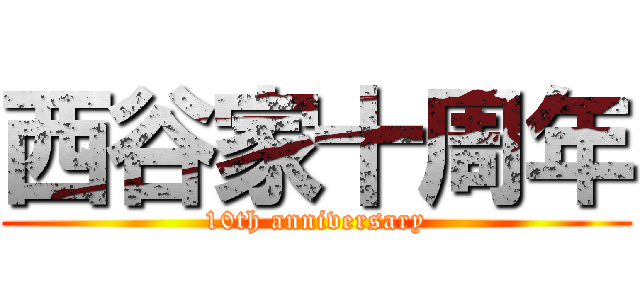 西谷家十周年
10th anniversary